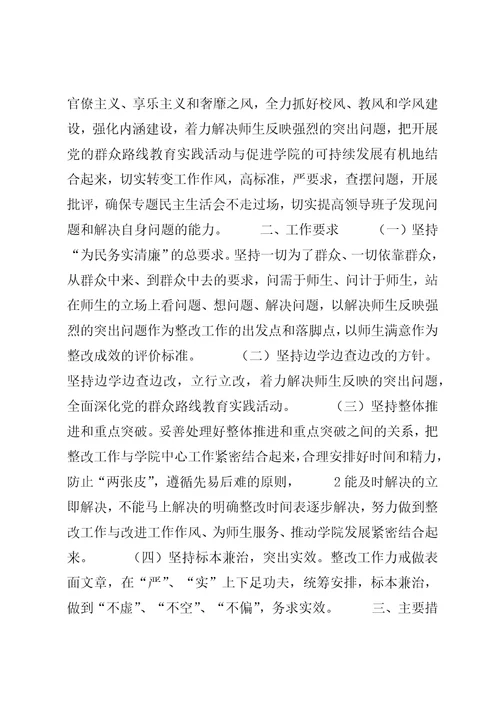 官僚主义、享乐主义和奢靡之风，全力抓好校风、教风和学风建设，强化内涵建设，着力解决师生反映强烈的突出问题，把开展党的群众路线教育实践活动与促进学院的可持续发展有机地结合起来，切实转变工作作风，高标准，严要求，查摆问题，开展批评，确保专题民主生活会不走过场，切实提高领导班子发现问题和解决自身问题的能力。　　二、工作要求　　（一）坚持“为民务实清廉”的总要求。坚持一切为了群众、一切依靠群众，从群众中来、到群众中去的要求，问需于师生、问计于师生，站在师生的立场上看问题、想问题、解决问题，以解决师生反映强烈的突出问题作为整改工作的出发点和落脚点，以师生满意作为整改成效的评价标准。　　（二）坚持边学边查边改的方针。坚持边学边查边改，立行立改，着力解决师生反映的突出问题，全面深化党的群众路线教育实践活动。　　（三）坚持整体推进和重点突破。妥善处理好整体推进和重点突破之间的关系，把整改工作与学院中心工作紧密结合起来，合理安排好时间和精力，防止“两张皮”，遵循先易后难的原则，　　2能及时解决的立即解决，不能马上解决的明确整改时间表逐步解决，努力做到整改工作与改进工作作风、为师生服务、推动学院发展紧密结合起来。　　（四）坚持标本兼治，突出实效。整改工作力戒做表面文章，在“严”、“实”上下足功夫，统筹安排，标本兼治，做到“不虚”、“不空”、“不偏”，务求实效。　　三、主要措